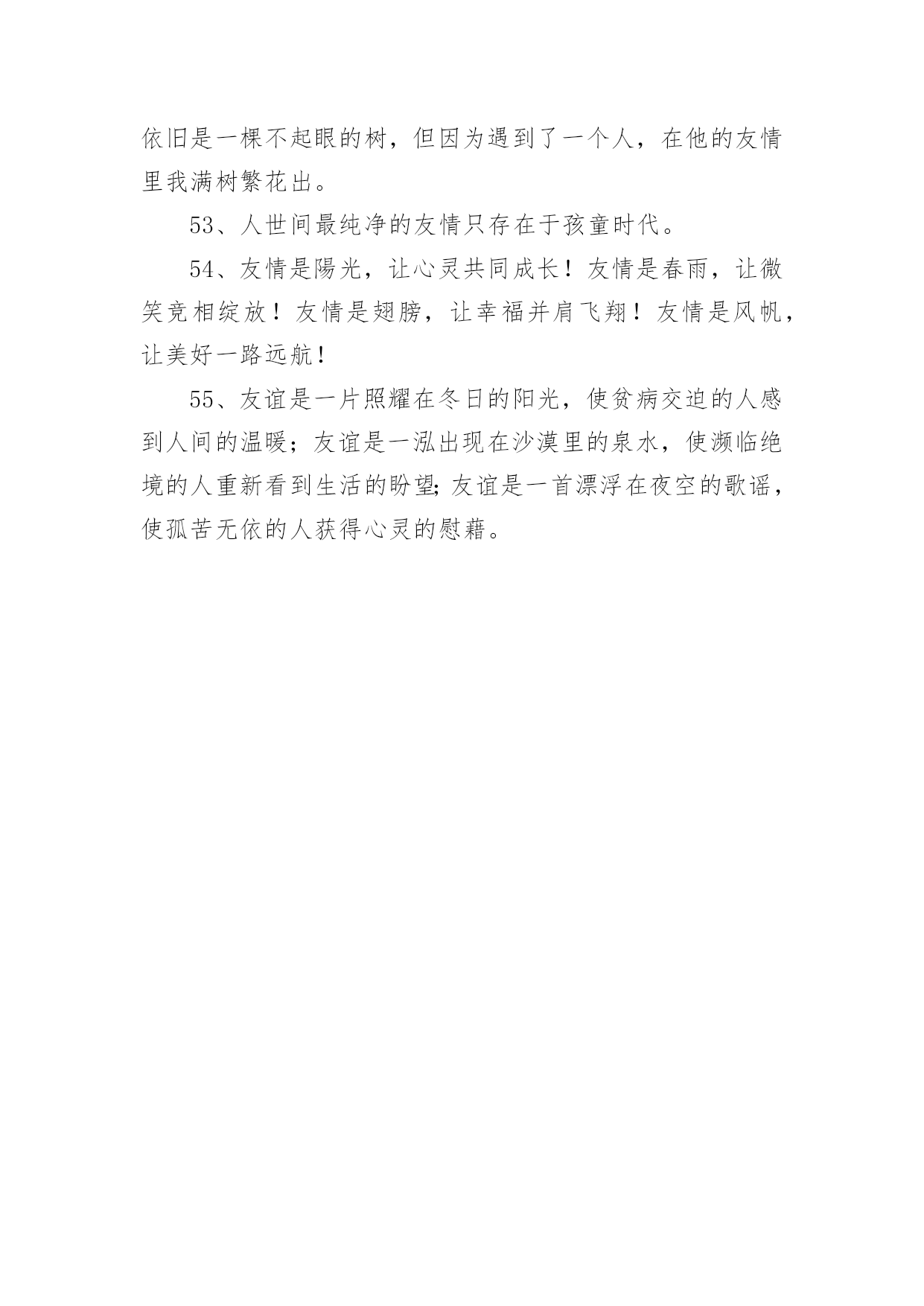 依旧是一棵不起眼的树，但因为遇到了一个人，在他的友情里我满树繁花出。

53、人世间最纯净的友情只存在于孩童时代。

54、友情是陽光，让心灵共同成长！友情是春雨，让微笑竞相绽放！友情是翅膀，让幸福并肩飞翔！友情是风帆，让美好一路远航！

55、友谊是一片照耀在冬日的阳光，使贫病交迫的人感到人间的温暖；友谊是一泓出现在沙漠里的泉水，使濒临绝境的人重新看到生活的盼望;友谊是一首漂浮在夜空的歌谣，使孤苦无依的人获得心灵的慰藉。